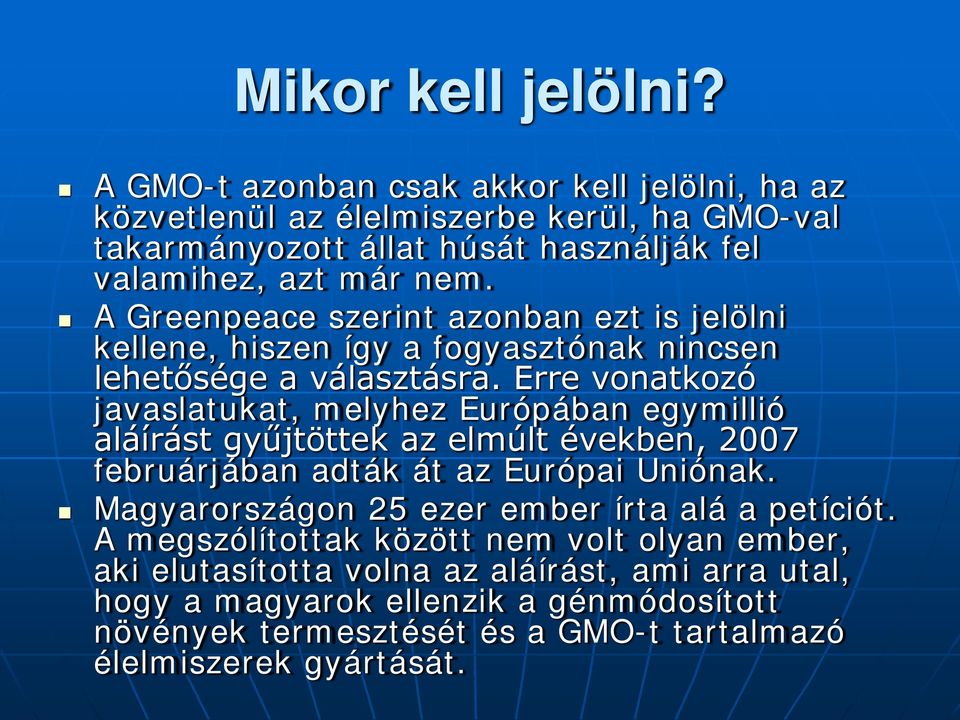 Mikor kell jelölni?

A GMO-t azonban csak akkor kell jelölni, ha az közvetlenül az élelmiszerbe kerül, ha GMO-val takarmányozott állat húsát használják fel valamihez, azt már nem.

A Greenpeace szerint azonban ezt is jelölni kellene, hiszen így a fogyasztónak nincsen lehetősége a választásra. Erre vonatkozó javaslatukat, melyhez Európában egymillió aláírást gyűjtöttek az elmúlt években, 2007 februárjában adták át az Európai Uniónak.

Magyarországon 25 ezer ember írta alá a petíciót. A megszólítottak között nem volt olyan ember, aki elutasította volna az aláírást, ami arra utal, hogy a magyarok ellenzik a génmódosított növények termesztését és a GMO-t tartalmazó élelmiszerek gyártását.